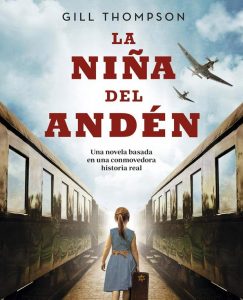 GILL THOMPSON

LA NIÑA DEL ANDÉN

Una novela basada en una conmovedora historia real